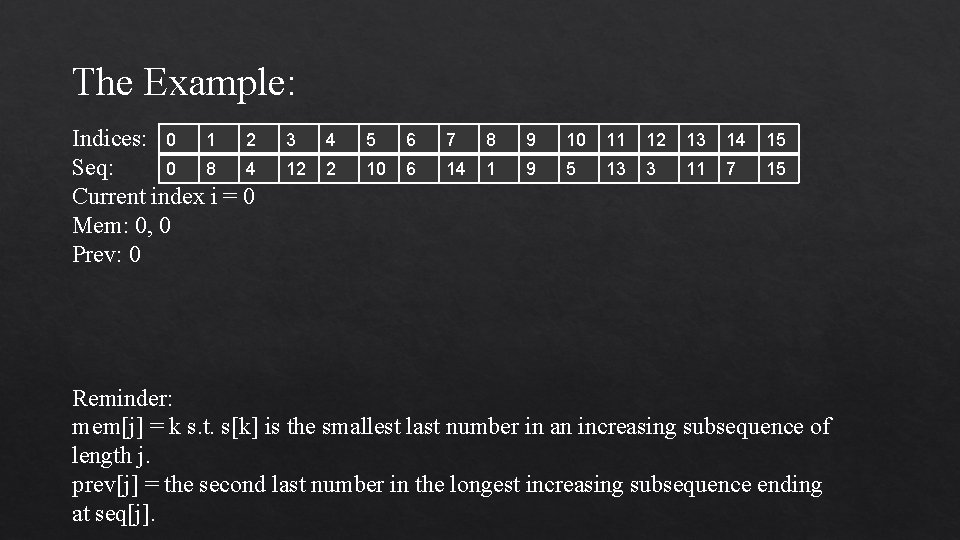 The Example:

| Indices: | 0 | 1 | 2 | 3 | 4 | 5 | 6 | 7 | 8 | 9 | 10 | 11 | 12 | 13 | 14 | 15 |
|---|---|---|---|---|---|---|---|---|---|---|---|---|---|---|---|---|
| Seq: | 0 | 8 | 4 | 12 | 2 | 10 | 6 | 14 | 1 | 9 | 5 | 13 | 3 | 11 | 7 | 15 |

Current index i = 0
Mem: 0, 0
Prev: 0

Reminder:
mem[j] = k s.t. s[k] is the smallest last number in an increasing subsequence of length j.
prev[j] = the second last number in the longest increasing subsequence ending at seq[j].